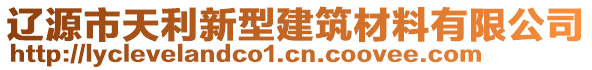 辽源市天利新型建筑材料有限公司
http://lyclevelandco1.cn.coovee.com